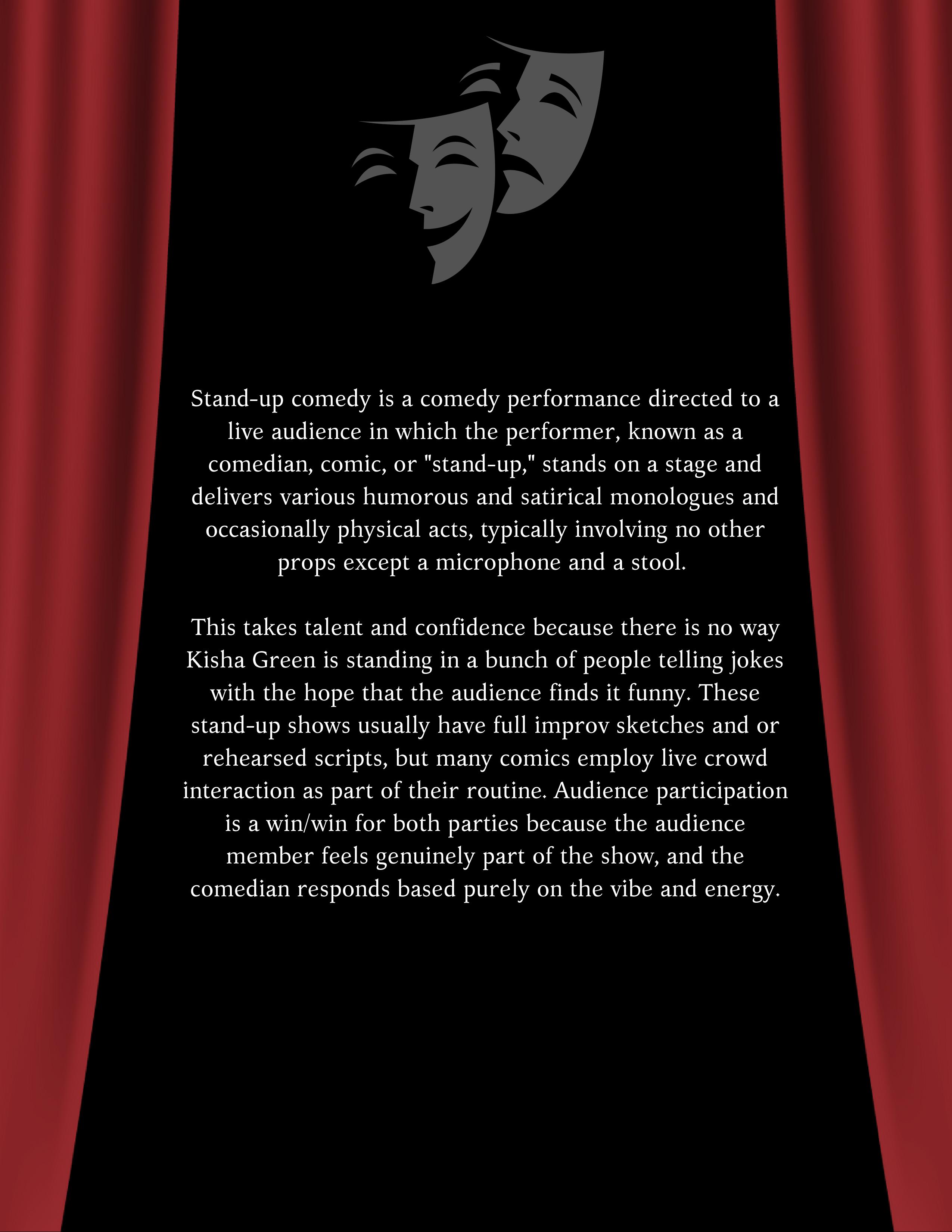 Stand-up comedy is a comedy performance directed to a live audience in which the performer, known as a comedian, comic, or "stand-up," stands on a stage and delivers various humorous and satirical monologues and occasionally physical acts, typically involving no other props except a microphone and a stool.

This takes talent and confidence because there is no way Kisha Green is standing in a bunch of people telling jokes with the hope that the audience finds it funny. These stand-up shows usually have full improv sketches and or rehearsed scripts, but many comics employ live crowd interaction as part of their routine. Audience participation is a win/win for both parties because the audience member feels genuinely part of the show, and the comedian responds based purely on the vibe and energy.